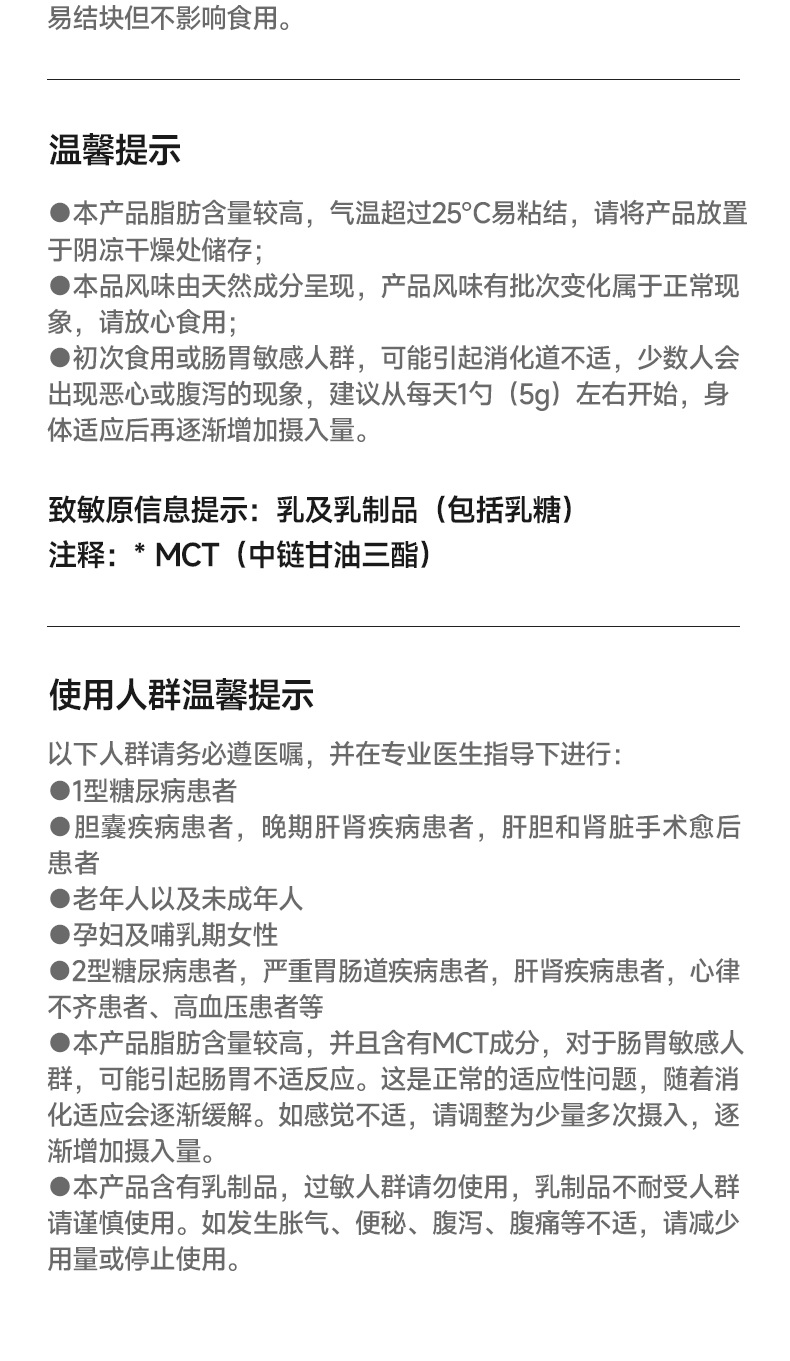 易结块但不影响食用。

温馨提示

●本产品脂肪含量较高，气温超过25°C易粘结，请将产品放置于阴凉干燥处储存；
●本品风味由天然成分呈现，产品风味有批次变化属于正常现象，请放心食用；
●初次食用或肠胃敏感人群，可能引起消化道不适，少数人会出现恶心或腹泻的现象，建议从每天1勺（5g）左右开始，身体适应后再逐渐增加摄入量。

致敏原信息提示：乳及乳制品（包括乳糖）
注释：* MCT（中链甘油三酯）

使用人群温馨提示

以下人群请务必遵医嘱，并在专业医生指导下进行：
●1型糖尿病患者
●胆囊疾病患者，晚期肝肾疾病患者，肝胆和肾脏手术愈后患者
●老年人以及未成年人
●孕妇及哺乳期女性
●2型糖尿病患者，严重胃肠道疾病患者，肝肾疾病患者，心律不齐患者、高血压患者等
●本产品脂肪含量较高，并且含有MCT成分，对于肠胃敏感人群，可能引起肠胃不适反应。这是正常的适应性问题，随着消化适应会逐渐缓解。如感觉不适，请调整为少量多次摄入，逐渐增加摄入量。
●本产品含有乳制品，过敏人群请勿使用，乳制品不耐受人群请谨慎使用。如发生胀气、便秘、腹泻、腹痛等不适，请减少用量或停止使用。